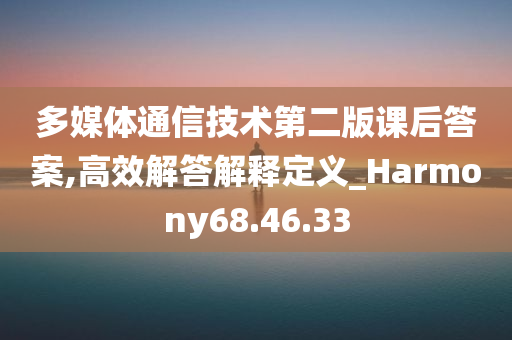 多媒体通信技术第二版课后答案,高效解答解释定义_Harmony68.46.33